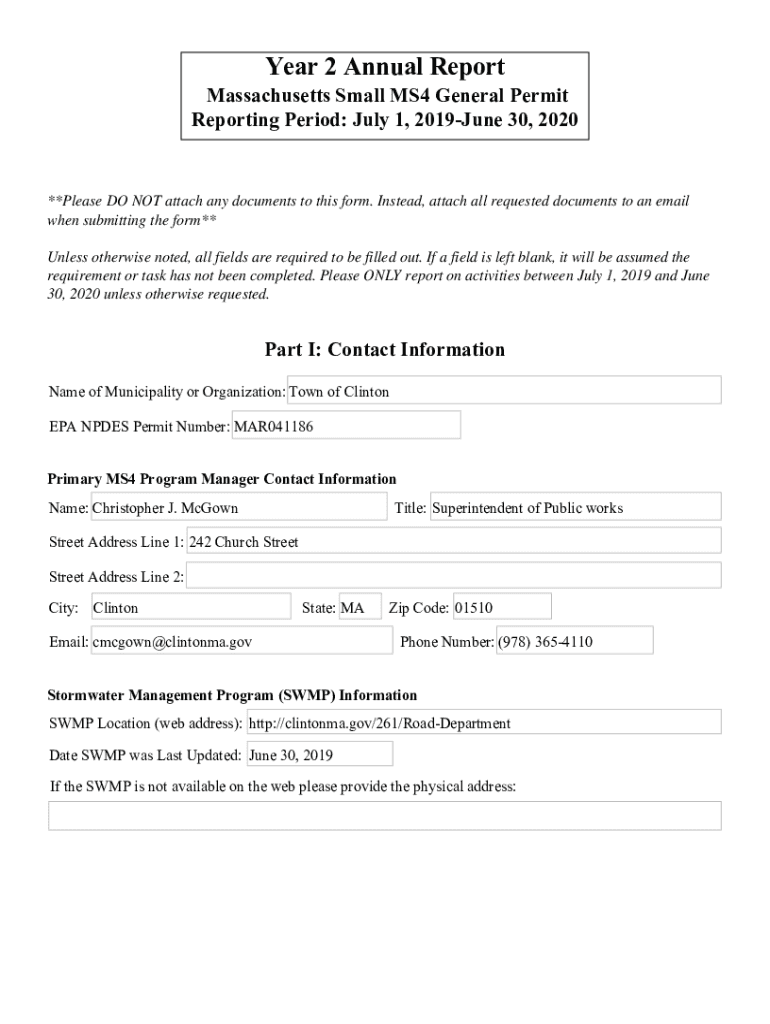 Year 2 Annual Report
Massachusetts Small MS4 General Permit
Reporting Period: July 1, 2019-June 30, 2020

**Please DO NOT attach any documents to this form. Instead, attach all requested documents to an email when submitting the form**

Unless otherwise noted, all fields are required to be filled out. If a field is left blank, it will be assumed the requirement or task has not been completed. Please ONLY report on activities between July 1, 2019 and June 30, 2020 unless otherwise requested.

Part I: Contact Information

Name of Municipality or Organization: Town of Clinton

EPA NPDES Permit Number: MAR041186

Primary MS4 Program Manager Contact Information

Name: Christopher J. McGown
Title: Superintendent of Public works

Street Address Line 1: 242 Church Street

Street Address Line 2:

City: Clinton
State: MA
Zip Code: 01510

Email: cmcgown@clintonma.gov
Phone Number: (978) 365-4110

Stormwater Management Program (SWMP) Information

SWMP Location (web address): http://clintonma.gov/261/Road-Department

Date SWMP was Last Updated: June 30, 2019

If the SWMP is not available on the web please provide the physical address: